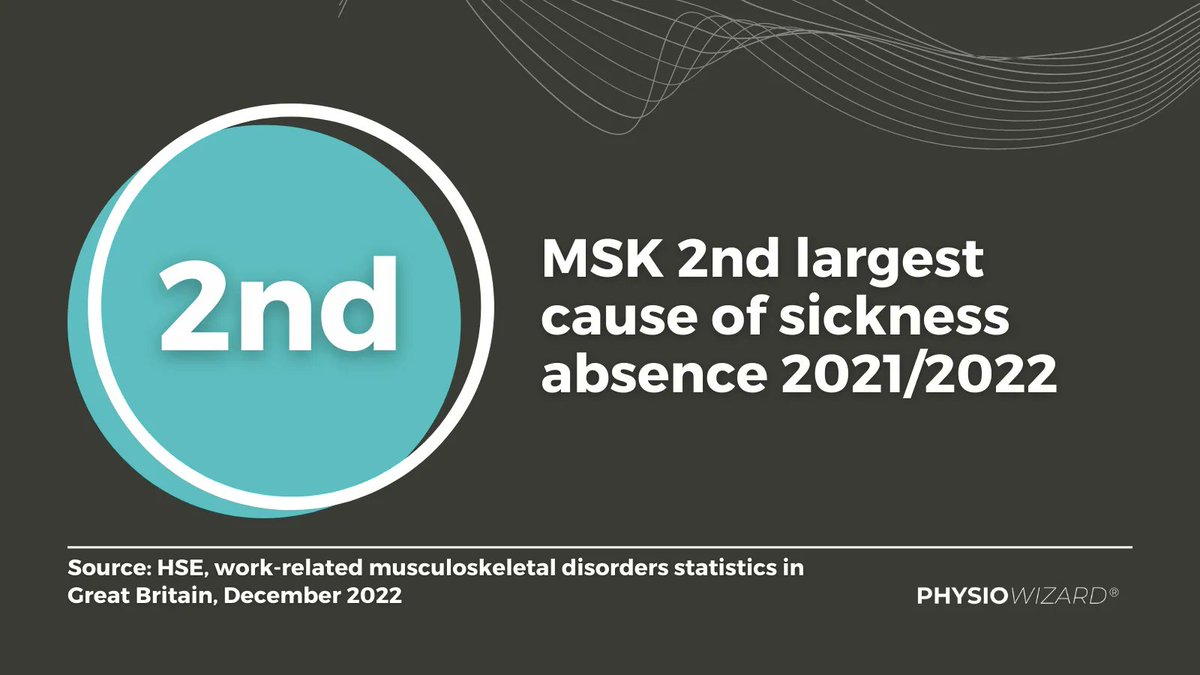 2nd

MSK 2nd largest cause of sickness absence 2021/2022

Source: HSE, work-related musculoskeletal disorders statistics in Great Britain, December 2022

PHYSIOWIZARD®